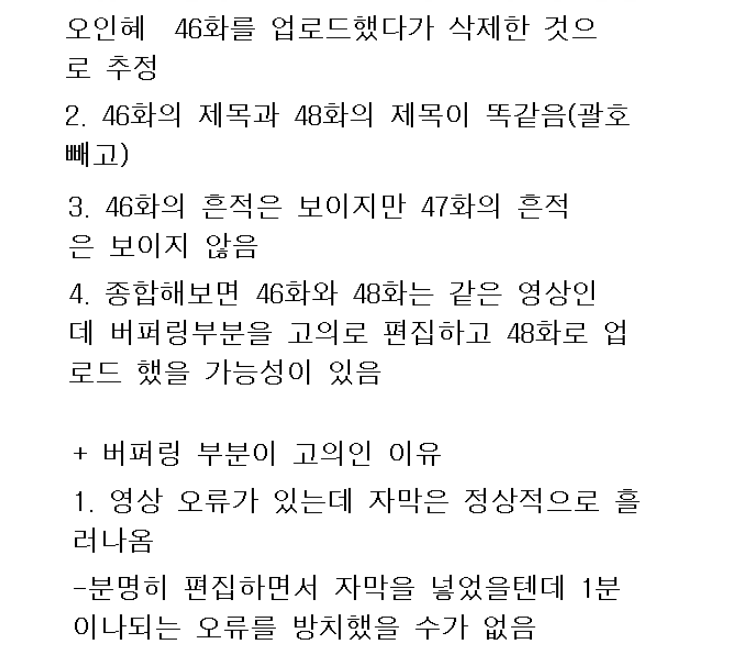 오인혜 46화를 업로드했다가 삭제한 것으로 추정

2. 46화의 제목과 48화의 제목이 똑같음(괄호 빼고)

3. 46화의 흔적은 보이지만 47화의 흔적은 보이지 않음

4. 종합해보면 46화와 48화는 같은 영상인데 버퍼링부분을 고의로 편집하고 48화로 업로드 했을 가능성이 있음

+ 버퍼링 부분이 고의인 이유

1. 영상 오류가 있는데 자막은 정상적으로 흘러나옴

-분명히 편집하면서 자막을 넣었을텐데 1분이나되는 오류를 방치했을 수가 없음